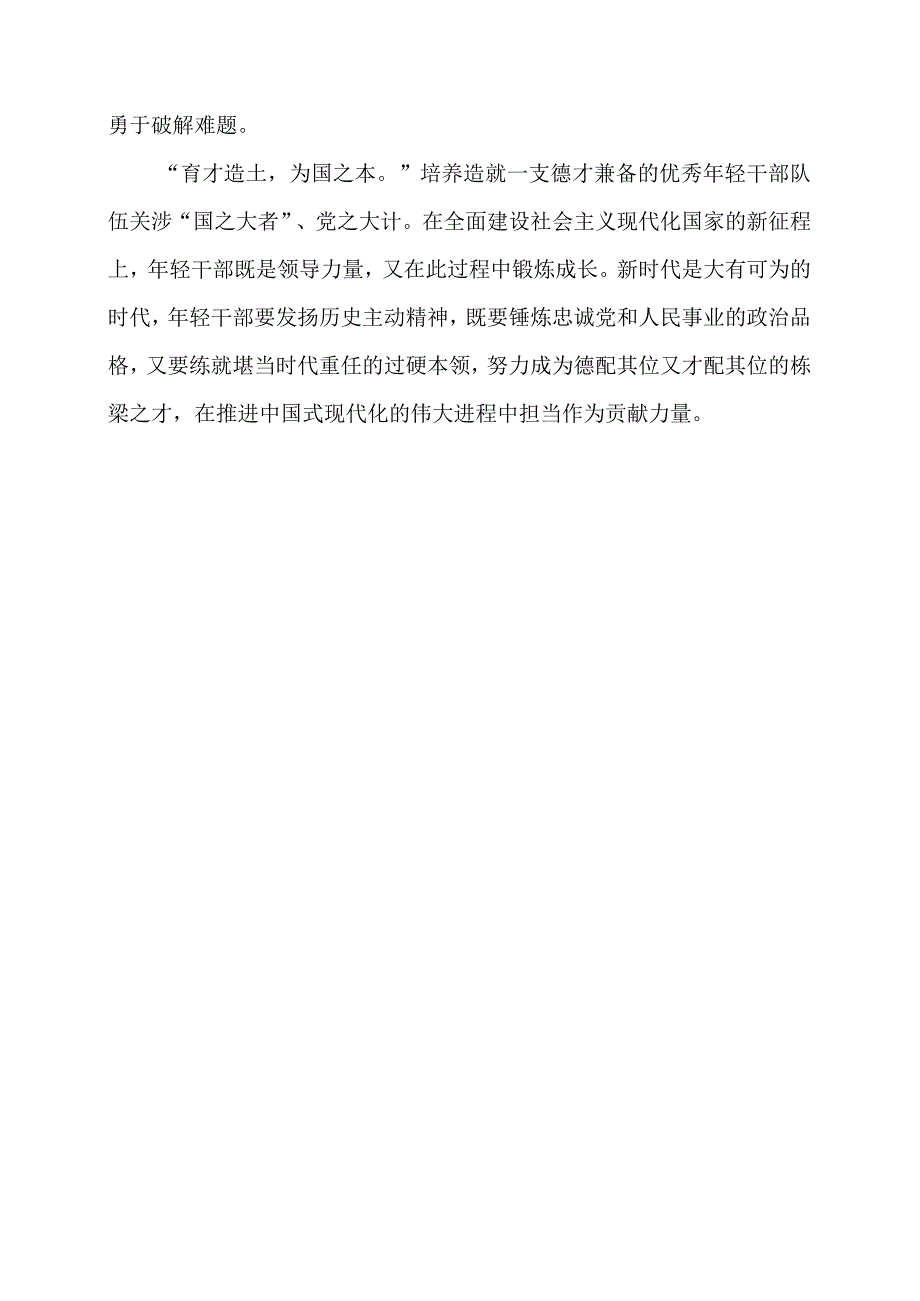 勇于破解难题。

“育才造士，为国之本。”培养造就一支德才兼备的优秀年轻干部队伍关涉“国之大者”、党之大计。在全面建设社会主义现代化国家的新征程上，年轻干部既是领导力量，又在此过程中锻炼成长。新时代是大有可为的时代，年轻干部要发扬历史主动精神，既要锤炼忠诚党和人民事业的政治品格，又要练就堪当时代重任的过硬本领，努力成为德配其位又才配其位的栋梁之才，在推进中国式现代化的伟大进程中担当作为贡献力量。